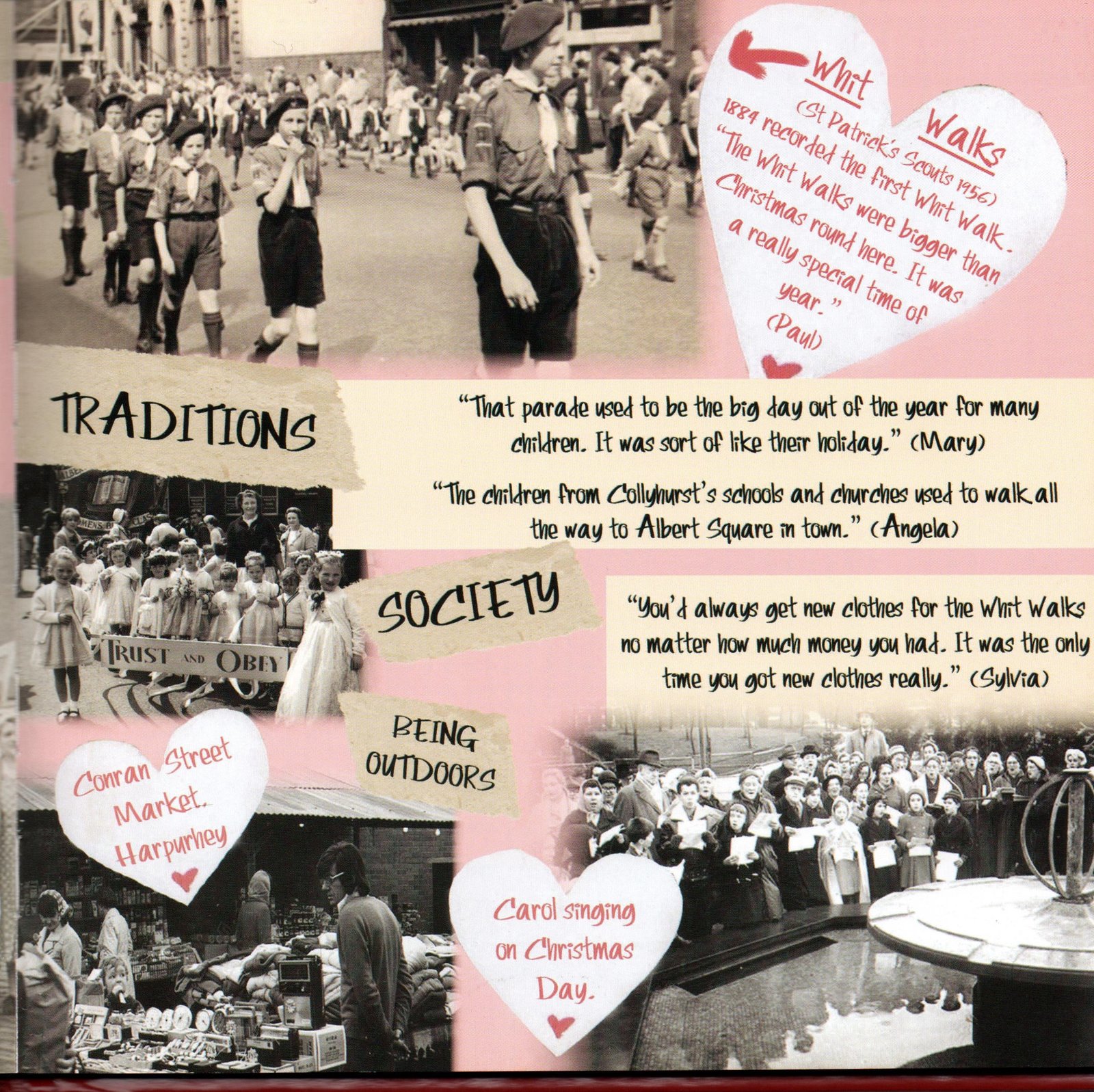 Whit Walks
(St Patrick's Scouts 1956)
1884 recorded the first Whit Walk. "The Whit Walks were bigger than Christmas round here. It was a really special time of year."
(Paul)

TRADITIONS

"That parade used to be the big day out of the year for many children. It was sort of like their holiday." (Mary)

"The children from Collyhurst's schools and churches used to walk all the way to Albert Square in town." (Angela)

TRUST AND OBEY

SOCIETY

"You'd always get new clothes for the Whit Walks no matter how much money you had. It was the only time you got new clothes really." (Sylvia)

BEING OUTDOORS

Conran Street Market. Harpurhey

Carol singing on Christmas Day.